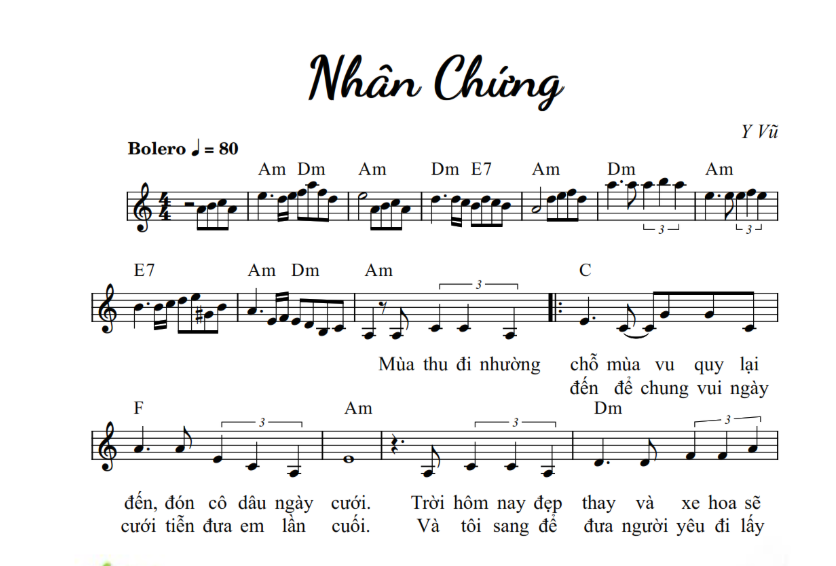 Nhân Chứng

Y Vũ

Bolero ♩ = 80

Am Dm Am Dm E7 Am Dm Am

3 3

E7 Am Dm Am C

3

Mùa thu đi nhường chỗ mùa vu quy lại
đến để chung vui ngày

F Am Dm

3 3 3

đến, đón cô dâu ngày cưới. Trời hôm nay đẹp thay và xe hoa sẽ
cưới tiễn đưa em lần cuối. Và tôi sang để đưa người yêu đi lấy